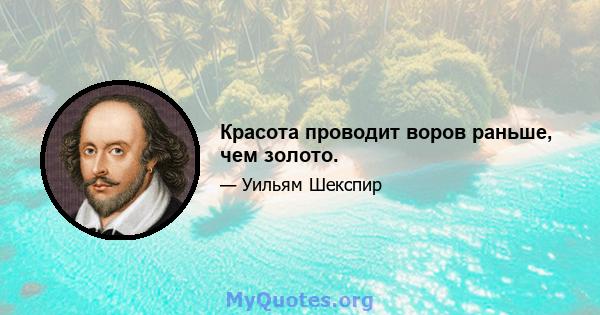 Красота проводит воров раньше, чем золото.

— Уильям Шекспир

MyQuotes.org